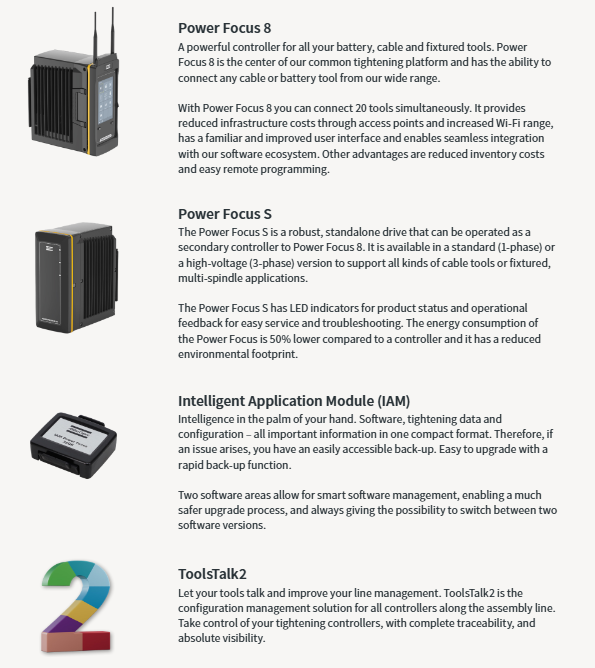 Power Focus 8

A powerful controller for all your battery, cable and fixtured tools. Power Focus 8 is the center of our common tightening platform and has the ability to connect any cable or battery tool from our wide range.

With Power Focus 8 you can connect 20 tools simultaneously. It provides reduced infrastructure costs through access points and increased Wi-Fi range, has a familiar and improved user interface and enables seamless integration with our software ecosystem. Other advantages are reduced inventory costs and easy remote programming.

Power Focus S

The Power Focus S is a robust, standalone drive that can be operated as a secondary controller to Power Focus 8. It is available in a standard (1-phase) or a high-voltage (3-phase) version to support all kinds of cable tools or fixtured, multi-spindle applications.

The Power Focus S has LED indicators for product status and operational feedback for easy service and troubleshooting. The energy consumption of the Power Focus is 50% lower compared to a controller and it has a reduced environmental footprint.

Intelligent Application Module (IAM)

Intelligence in the palm of your hand. Software, tightening data and configuration – all important information in one compact format. Therefore, if an issue arises, you have an easily accessible back-up. Easy to upgrade with a rapid back-up function.

Two software areas allow for smart software management, enabling a much safer upgrade process, and always giving the possibility to switch between two software versions.

ToolsTalk2

Let your tools talk and improve your line management. ToolsTalk2 is the configuration management solution for all controllers along the assembly line. Take control of your tightening controllers, with complete traceability, and absolute visibility.